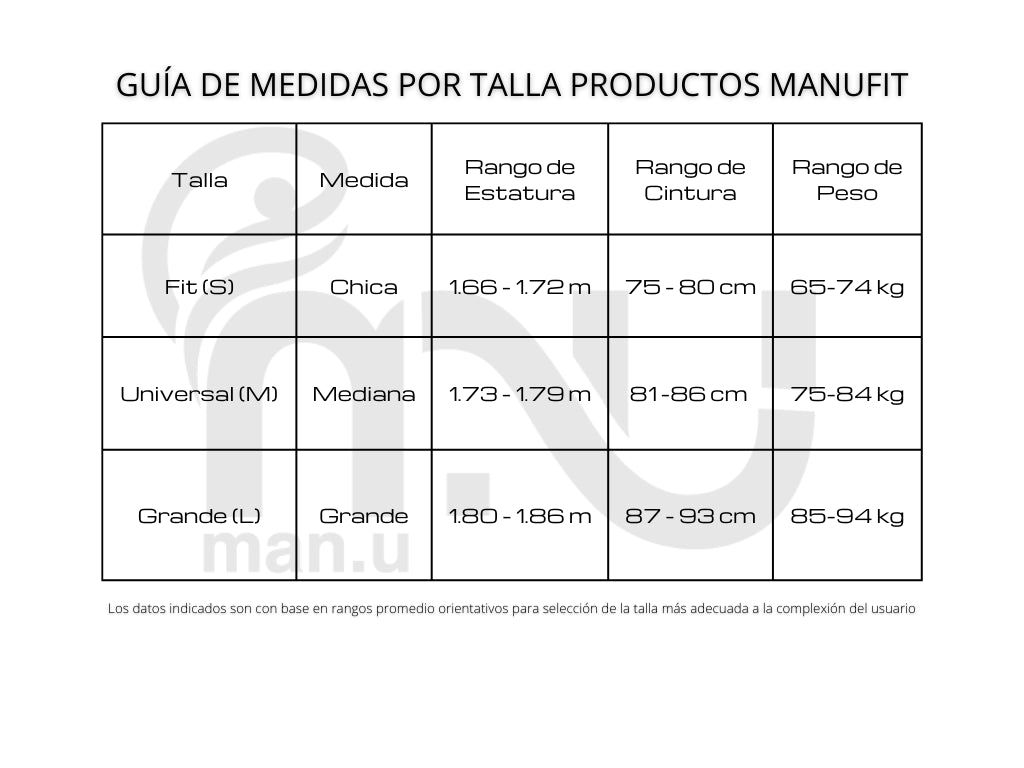 GUÍA DE MEDIDAS POR TALLA PRODUCTOS MANUFIT

| Talla | Medida | Rango de Estatura | Rango de Cintura | Rango de Peso |
|---|---|---|---|---|
| Fit (S) | Chica | 1.66 - 1.72 m | 75 - 80 cm | 65-74 kg |
| Universal (M) | Mediana | 1.73 - 1.79 m | 81-86 cm | 75-84 kg |
| Grande (L) | Grande | 1.80 - 1.86 m | 87 - 93 cm | 85-94 kg |

man.u

Los datos indicados son con base en rangos promedio orientativos para selección de la talla más adecuada a la complexión del usuario